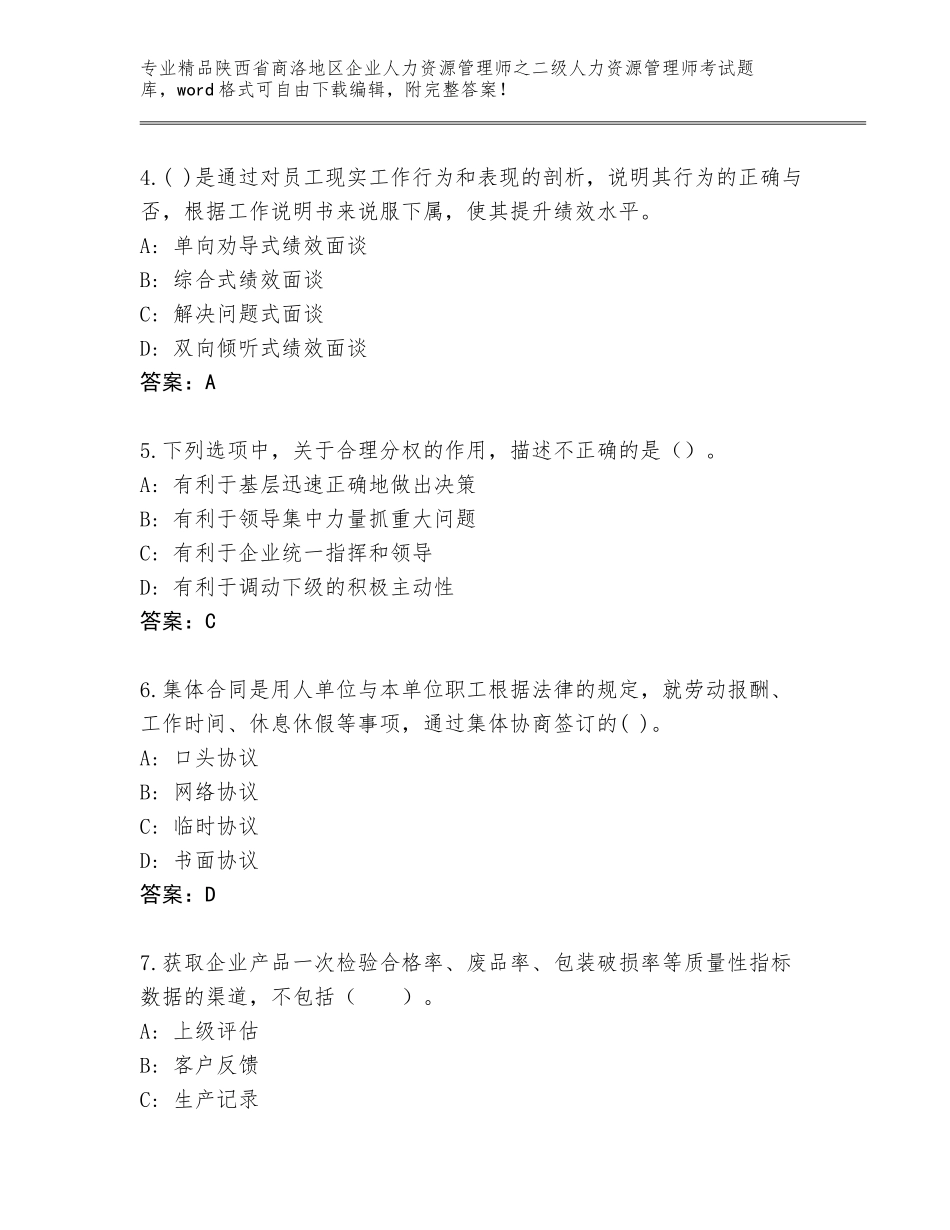 专业精品陕西省商洛地区企业人力资源管理师之二级人力资源管理师考试题库，word格式可自由下载编辑，附完整答案！

4.( )是通过对员工现实工作行为和表现的剖析，说明其行为的正确与否，根据工作说明书来说服下属，使其提升绩效水平。
A：单向劝导式绩效面谈
B：综合式绩效面谈
C：解决问题式面谈
D：双向倾听式绩效面谈
答案：A

5.下列选项中，关于合理分权的作用，描述不正确的是（）。
A：有利于基层迅速正确地做出决策
B：有利于领导集中力量抓重大问题
C：有利于企业统一指挥和领导
D：有利于调动下级的积极主动性
答案：C

6.集体合同是用人单位与本单位职工根据法律的规定，就劳动报酬、工作时间、休息休假等事项，通过集体协商签订的( )。
A：口头协议
B：网络协议
C：临时协议
D：书面协议
答案：D

7.获取企业产品一次检验合格率、废品率、包装破损率等质量性指标数据的渠道，不包括（　　）。
A：上级评估
B：客户反馈
C：生产记录